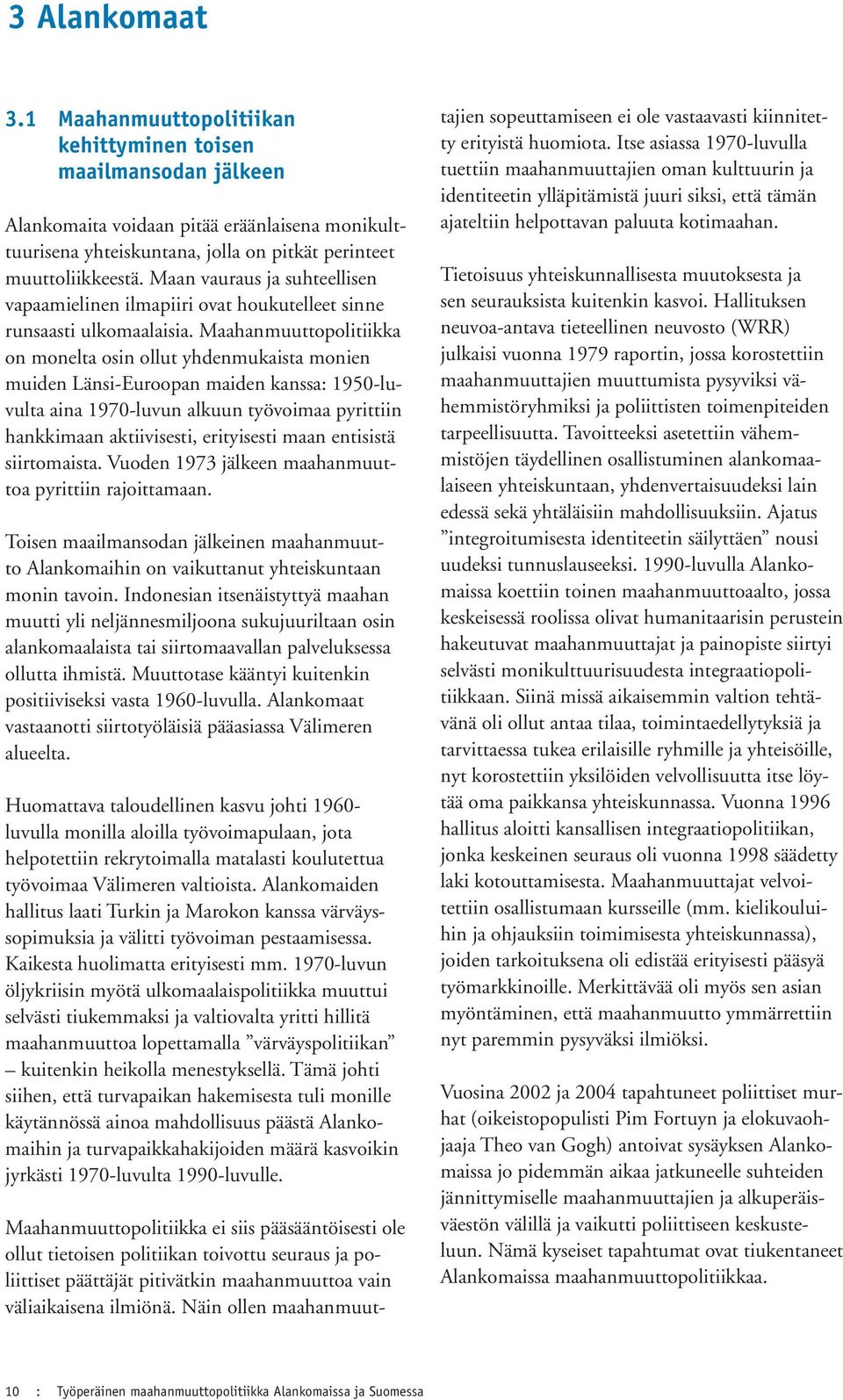 3 Alankomaat

3.1 Maahanmuuttopolitiikan kehittyminen toisen maailmansodan jälkeen

Alankomaita voidaan pitää eräänlaisena monikulttuurisena yhteiskuntana, jolla on pitkät perinteet muuttoliikkeestä. Maan vauraus ja suhteellisen vapaamielinen ilmapiiri ovat houkutelleet sinne runsaasti ulkomaalaisia. Maahanmuuttopolitiikka on monelta osin ollut yhdenmukaista monien muiden Länsi-Euroopan maiden kanssa: 1950-luvulta aina 1970-luvun alkuun työvoimaa pyrittiin hankkimaan aktiivisesti, erityisesti maan entisistä siirtomaista. Vuoden 1973 jälkeen maahanmuuttoa pyrittiin rajoittamaan.

Toisen maailmansodan jälkeinen maahanmuutto Alankomaihin on vaikuttanut yhteiskuntaan monin tavoin. Indonesian itsenäistyttyä maahan muutti yli neljännesmiljoona sukujuuriltaan osin alankomaalaista tai siirtomaavallan palveluksessa ollutta ihmistä. Muuttotase kääntyi kuitenkin positiiviseksi vasta 1960-luvulla. Alankomaat vastaanotti siirtotyöläisiä pääasiassa Välimeren alueelta.

Huomattava taloudellinen kasvu johti 1960-luvulla monilla aloilla työvoimapulaan, jota helpotettiin rekrytoimalla matalasti koulutettua työvoimaa Välimeren valtioista. Alankomaiden hallitus laati Turkin ja Marokon kanssa värväyssopimuksia ja välitti työvoiman pestaamisessa. Kaikesta huolimatta erityisesti mm. 1970-luvun öljykriisin myötä ulkomaalaispolitiikka muuttui selvästi tiukemmaksi ja valtiovalta yritti hillitä maahanmuuttoa lopettamalla ”värväyspolitiikan” – kuitenkin heikolla menestyksellä. Tämä johti siihen, että turvapaikan hakemisesta tuli monille käytännössä ainoa mahdollisuus päästä Alankomaihin ja turvapaikkahakijoiden määrä kasvoikin jyrkästi 1970-luvulta 1990-luvulle.

Maahanmuuttopolitiikka ei siis pääsääntöisesti ole ollut tietoisen politiikan toivottu seuraus ja poliittiset päättäjät pitivätkin maahanmuuttoa vain väliaikaisena ilmiönä. Näin ollen maahanmuuttajien sopeuttamiseen ei ole vastaavasti kiinnitetty erityistä huomiota. Itse asiassa 1970-luvulla tuettiin maahanmuuttajien oman kulttuurin ja identiteetin ylläpitämistä juuri siksi, että tämän ajateltiin helpottavan paluuta kotimaahan.

Tietoisuus yhteiskunnallisesta muutoksesta ja sen seurauksista kuitenkin kasvoi. Hallituksen neuvoa-antava tieteellinen neuvosto (WRR) julkaisi vuonna 1979 raportin, jossa korostettiin maahanmuuttajien muuttumista pysyviksi vähemmistöryhmiksi ja poliittisten toimenpiteiden tarpeellisuutta. Tavoitteeksi asetettiin vähemmistöjen täydellinen osallistuminen alankomaalaiseen yhteiskuntaan, yhdenvertaisuudeksi lain edessä sekä yhtäläisiin mahdollisuuksiin. Ajatus ”integroitumisesta identiteetin säilyttäen” nousi uudeksi tunnuslauseeksi. 1990-luvulla Alankomaissa koettiin toinen maahanmuuttoaalto, jossa keskeisessä roolissa olivat humanitaarisin perustein hakeutuvat maahanmuuttajat ja painopiste siirtyi selvästi monikulttuurisuudesta integraatiopolitiikkaan. Siinä missä aikaisemmin valtion tehtävänä oli ollut antaa tilaa, toimintaedellytyksiä ja tarvittaessa tukea erilaisille ryhmille ja yhteisöille, nyt korostettiin yksilöiden velvollisuutta itse löytää oma paikkansa yhteiskunnassa. Vuonna 1996 hallitus aloitti kansallisen integraatiopolitiikan, jonka keskeinen seuraus oli vuonna 1998 säädetty laki kotouttamisesta. Maahanmuuttajat velvoitettiin osallistumaan kursseille (mm. kielikouluihin ja ohjauksiin toimimisesta yhteiskunnassa), joiden tarkoituksena oli edistää erityisesti pääsyä työmarkkinoille. Merkittävää oli myös sen asian myöntäminen, että maahanmuutto ymmärrettiin nyt paremmin pysyväksi ilmiöksi.

Vuosina 2002 ja 2004 tapahtuneet poliittiset murhat (oikeistopopulisti Pim Fortuyn ja elokuvaohjaaja Theo van Gogh) antoivat sysäyksen Alankomaissa jo pidemmän aikaa jatkuneelle suhteiden jännittymiselle maahanmuuttajien ja alkuperäisväestön välillä ja vaikutti poliittiseen keskusteluun. Nämä kyseiset tapahtumat ovat tiukentaneet Alankomaissa maahanmuuttopolitiikkaa.

10 : Työperäinen maahanmuuttopolitiikka Alankomaissa ja Suomessa